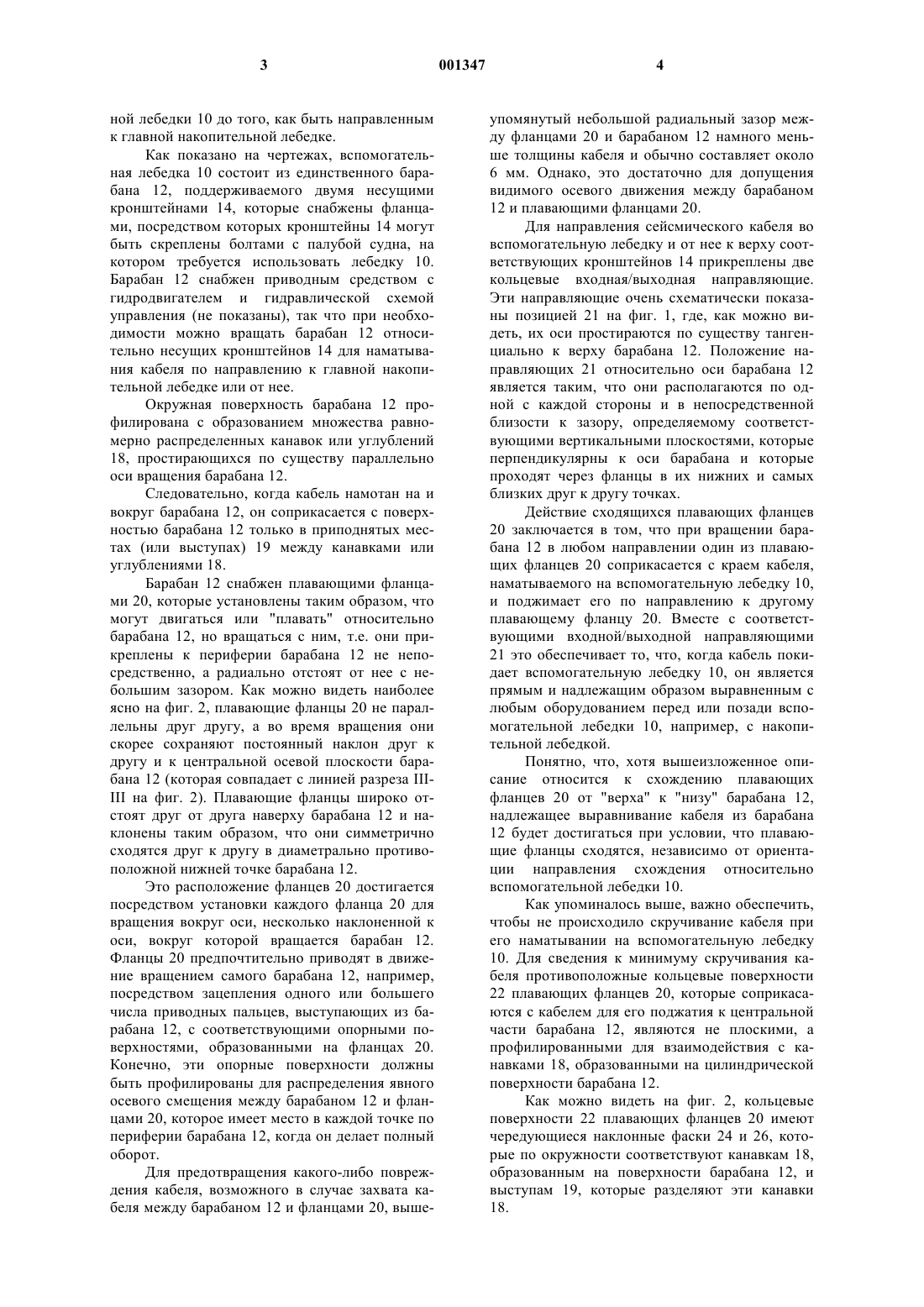 3 001347 4

ной лебедки 10 до того, как быть направленным к главной накопительной лебедке.

Как показано на чертежах, вспомогательная лебедка 10 состоит из единственного барабана 12, поддерживаемого двумя несущими кронштейнами 14, которые снабжены фланцами, посредством которых кронштейны 14 могут быть скреплены болтами с палубой судна, на котором требуется использовать лебедку 10. Барабан 12 снабжен приводным средством с гидродвигателем и гидравлической схемой управления (не показаны), так что при необходимости можно вращать барабан 12 относительно несущих кронштейнов 14 для наматывания кабеля по направлению к главной накопительной лебедке или от нее.

Окружная поверхность барабана 12 профилирована с образованием множества равномерно распределенных канавок или углублений 18, простирающихся по существу параллельно оси вращения барабана 12.

Следовательно, когда кабель намотан на и вокруг барабана 12, он соприкасается с поверхностью барабана 12 только в приподнятых местах (или выступах) 19 между канавками или углублениями 18.

Барабан 12 снабжен плавающими фланцами 20, которые установлены таким образом, что могут двигаться или "плавать" относительно барабана 12, но вращаться с ним, т.е. они прикреплены к периферии барабана 12 не непосредственно, а радиально отстоят от нее с небольшим зазором. Как можно видеть наиболее ясно на фиг. 2, плавающие фланцы 20 не параллельны друг другу, а во время вращения они скорее сохраняют постоянный наклон друг к другу и к центральной осевой плоскости барабана 12 (которая совпадает с линией разреза III-III на фиг. 2). Плавающие фланцы широко отстоят друг от друга наверху барабана 12 и наклонены таким образом, что они симметрично сходятся друг к другу в диаметрально противоположной нижней точке барабана 12.

Это расположение фланцев 20 достигается посредством установки каждого фланца 20 для вращения вокруг оси, несколько наклоненной к оси, вокруг которой вращается барабан 12. Фланцы 20 предпочтительно приводят в движение вращением самого барабана 12, например, посредством зацепления одного или большего числа приводных пальцев, выступающих из барабана 12, с соответствующими опорными поверхностями, образованными на фланцах 20. Конечно, эти опорные поверхности должны быть профилированы для распределения явного осевого смещения между барабаном 12 и фланцами 20, которое имеет место в каждой точке по периферии барабана 12, когда он делает полный оборот.

Для предотвращения какого-либо повреждения кабеля, возможного в случае захвата кабеля между барабаном 12 и фланцами 20, вышеупомянутый небольшой радиальный зазор между фланцами 20 и барабаном 12 намного меньше толщины кабеля и обычно составляет около 6 мм. Однако, это достаточно для допущения видимого осевого движения между барабаном 12 и плавающими фланцами 20.

Для направления сейсмического кабеля во вспомогательную лебедку и от нее к верху соответствующих кронштейнов 14 прикреплены две кольцевые входная/выходная направляющие. Эти направляющие очень схематически показаны позицией 21 на фиг. 1, где, как можно видеть, их оси простираются по существу тангенциально к верху барабана 12. Положение направляющих 21 относительно оси барабана 12 является таким, что они располагаются по одной с каждой стороны и в непосредственной близости к зазору, определяемому соответствующими вертикальными плоскостями, которые перпендикулярны к оси барабана и которые проходят через фланцы в их нижних и самых близких друг к другу точках.

Действие сходящихся плавающих фланцев 20 заключается в том, что при вращении барабана 12 в любом направлении один из плавающих фланцев 20 соприкасается с краем кабеля, наматываемого на вспомогательную лебедку 10, и поджимает его по направлению к другому плавающему фланцу 20. Вместе с соответствующими входной/выходной направляющими 21 это обеспечивает то, что, когда кабель покидает вспомогательную лебедку 10, он является прямым и надлежащим образом выравненным с любым оборудованием перед или позади вспомогательной лебедки 10, например, с накопительной лебедкой.

Понятно, что, хотя вышеизложенное описание относится к схождению плавающих фланцев 20 от "верха" к "низу" барабана 12, надлежащее выравнивание кабеля из барабана 12 будет достигаться при условии, что плавающие фланцы сходятся, независимо от ориентации направления схождения относительно вспомогательной лебедки 10.

Как упоминалось выше, важно обеспечить, чтобы не происходило скручивание кабеля при его наматывании на вспомогательную лебедку 10. Для сведения к минимуму скручивания кабеля противоположные кольцевые поверхности 22 плавающих фланцев 20, которые соприкасаются с кабелем для его поджатия к центральной части барабана 12, являются не плоскими, а профилированными для взаимодействия с канавками 18, образованными на цилиндрической поверхности барабана 12.

Как можно видеть на фиг. 2, кольцевые поверхности 22 плавающих фланцев 20 имеют чередующиеся наклонные фаски 24 и 26, которые по окружности соответствуют канавкам 18, образованным на поверхности барабана 12, и выступам 19, которые разделяют эти канавки 18.